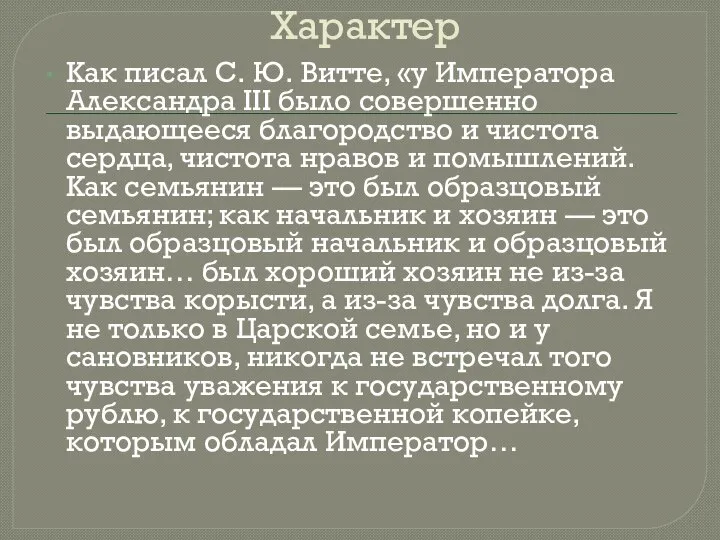 Характер

Как писал С. Ю. Витте, «у Императора Александра III было совершенно выдающееся благородство и чистота сердца, чистота нравов и помышлений. Как семьянин — это был образцовый семьянин; как начальник и хозяин — это был образцовый начальник и образцовый хозяин… был хороший хозяин не из-за чувства корысти, а из-за чувства долга. Я не только в Царской семье, но и у сановников, никогда не встречал того чувства уважения к государственному рублю, к государственной копейке, которым обладал Император…